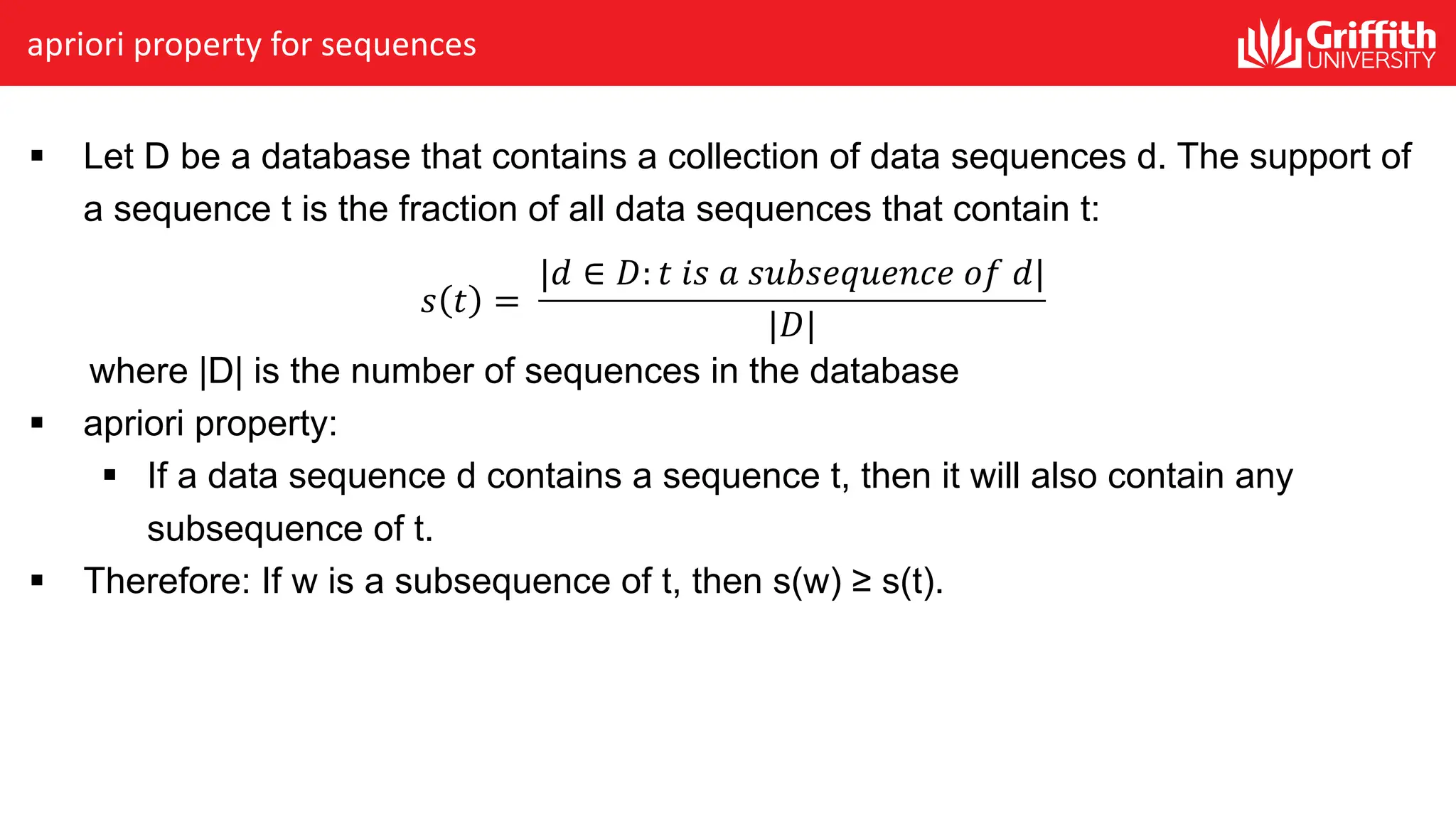 apriori property for sequences

Griffith UNIVERSITY

▪ Let D be a database that contains a collection of data sequences d. The support of a sequence t is the fraction of all data sequences that contain t:

$s(t) = \frac{|d \in D: t \text{ is a subsequence of } d|}{|D|}$

where |D| is the number of sequences in the database

▪ apriori property:

▪ If a data sequence d contains a sequence t, then it will also contain any subsequence of t.

▪ Therefore: If w is a subsequence of t, then s(w) ≥ s(t).